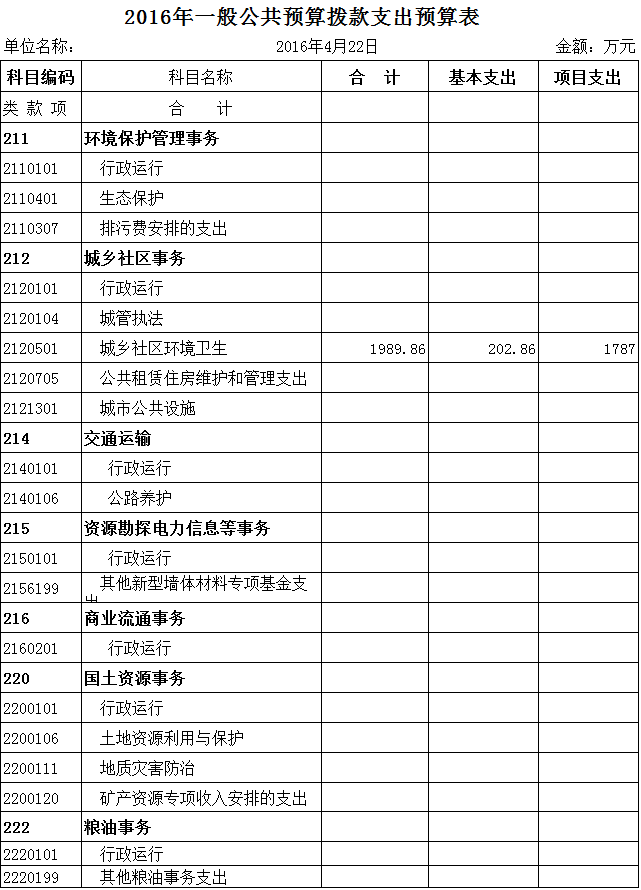 2016年一般公共预算拨款支出预算表

单位名称：　　2016年4月22日　　金额：万元

| 科目编码 | 科目名称 | 合　计 | 基本支出 | 项目支出 |
|---|---|---|---|---|
| 类 款 项 | 合　计 | | | |
| 211 | 环境保护管理事务 | | | |
| 2110101 | 行政运行 | | | |
| 2110401 | 生态保护 | | | |
| 2110307 | 排污费安排的支出 | | | |
| 212 | 城乡社区事务 | | | |
| 2120101 | 行政运行 | | | |
| 2120104 | 城管执法 | | | |
| 2120501 | 城乡社区环境卫生 | 1989.86 | 202.86 | 1787 |
| 2120705 | 公共租赁住房维护和管理支出 | | | |
| 2121301 | 城市公共设施 | | | |
| 214 | 交通运输 | | | |
| 2140101 | 行政运行 | | | |
| 2140106 | 公路养护 | | | |
| 215 | 资源勘探电力信息等事务 | | | |
| 2150101 | 行政运行 | | | |
| 2156199 | 其他新型墙体材料专项基金支出 | | | |
| 216 | 商业流通事务 | | | |
| 2160201 | 行政运行 | | | |
| 220 | 国土资源事务 | | | |
| 2200101 | 行政运行 | | | |
| 2200106 | 土地资源利用与保护 | | | |
| 2200111 | 地质灾害防治 | | | |
| 2200120 | 矿产资源专项收入安排的支出 | | | |
| 222 | 粮油事务 | | | |
| 2220101 | 行政运行 | | | |
| 2220199 | 其他粮油事务支出 | | | |